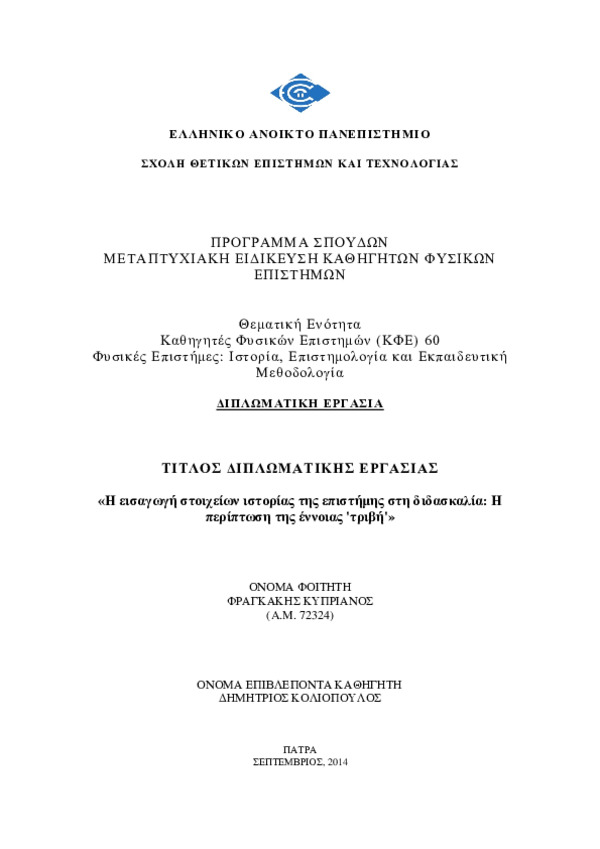 ΕΛΛΗΝΙΚΟ ΑΝΟΙΚΤΟ ΠΑΝΕΠΙΣΤΗΜΙΟ

ΣΧΟΛΗ ΘΕΤΙΚΩΝ ΕΠΙΣΤΗΜΩΝ ΚΑΙ ΤΕΧΝΟΛΟΓΙΑΣ

ΠΡΟΓΡΑΜΜΑ ΣΠΟΥΔΩΝ
ΜΕΤΑΠΤΥΧΙΑΚΗ ΕΙΔΙΚΕΥΣΗ ΚΑΘΗΓΗΤΩΝ ΦΥΣΙΚΩΝ ΕΠΙΣΤΗΜΩΝ

Θεματική Ενότητα
Καθηγητές Φυσικών Επιστημών (ΚΦΕ) 60
Φυσικές Επιστήμες: Ιστορία, Επιστημολογία και Εκπαιδευτική Μεθοδολογία

ΔΙΠΛΩΜΑΤΙΚΗ ΕΡΓΑΣΙΑ

ΤΙΤΛΟΣ ΔΙΠΛΩΜΑΤΙΚΗΣ ΕΡΓΑΣΙΑΣ

«Η εισαγωγή στοιχείων ιστορίας της επιστήμης στη διδασκαλία: Η περίπτωση της έννοιας 'τριβή'»

ΟΝΟΜΑ ΦΟΙΤΗΤΗ
ΦΡΑΓΚΑΚΗΣ ΚΥΠΡΙΑΝΟΣ
(Α.Μ. 72324)

ΟΝΟΜΑ ΕΠΙΒΛΕΠΟΝΤΑ ΚΑΘΗΓΗΤΗ
ΔΗΜΗΤΡΙΟΣ ΚΟΛΙΟΠΟΥΛΟΣ

ΠΑΤΡΑ
ΣΕΠΤΕΜΒΡΙΟΣ, 2014